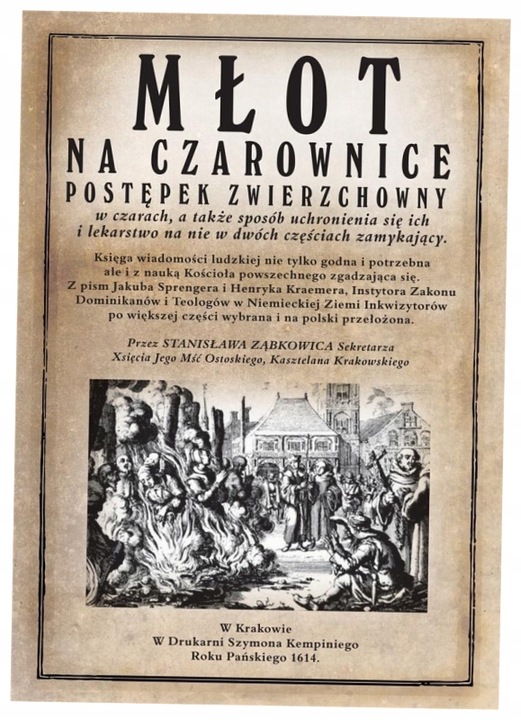 MŁOT
NA CZAROWNICE
POSTĘPEK ZWIERZCHOWNY
w czarach, a także sposób uchronienia się ich i lekarstwo na nie w dwóch częściach zamykający.

Księga wiadomości ludzkiej nie tylko godna i potrzebna ale i z nauką Kościoła powszechnego zgadzająca się. Z pism Jakuba Sprengera i Henryka Kraemera, Instytora Zakonu Dominikanów i Teologów w Niemieckiej Ziemi Inkwizytorów po większej części wybrana i na polski przełożona.

Przez STANISŁAWA ZĄBKOWICA Sekretarza Xsięcia Jego Mść Ostoskiego, Kasztelana Krakowskiego

W Krakowie
W Drukarni Szymona Kempiniego
Roku Pańskiego 1614.